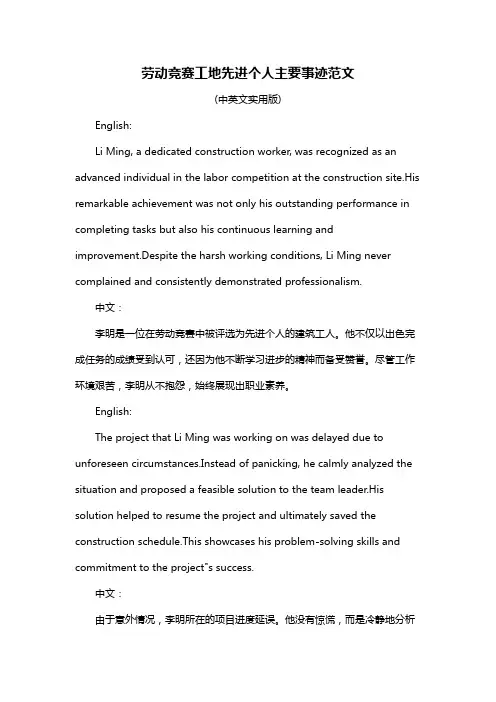 劳动竞赛工地先进个人主要事迹范文

(中英文实用版)

English:

Li Ming, a dedicated construction worker, was recognized as an advanced individual in the labor competition at the construction site.His remarkable achievement was not only his outstanding performance in completing tasks but also his continuous learning and improvement.Despite the harsh working conditions, Li Ming never complained and consistently demonstrated professionalism.

中文：

李明是一位在劳动竞赛中被评选为先进个人的建筑工人。他不仅以出色完成任务的成绩受到认可，还因为他不断学习进步的精神而备受赞誉。尽管工作环境艰苦，李明从不抱怨，始终展现出职业素养。

English:

The project that Li Ming was working on was delayed due to unforeseen circumstances.Instead of panicking, he calmly analyzed the situation and proposed a feasible solution to the team leader.His solution helped to resume the project and ultimately saved the construction schedule.This showcases his problem-solving skills and commitment to the project"s success.

中文：

由于意外情况，李明所在的项目进度延误。他没有惊慌，而是冷静地分析